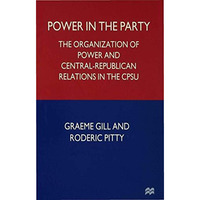 POWER IN THE PARTY

THE ORGANIZATION OF POWER AND CENTRAL-REPUBLICAN RELATIONS IN THE CPSU

GRAEME GILL AND RODERIC PITTY